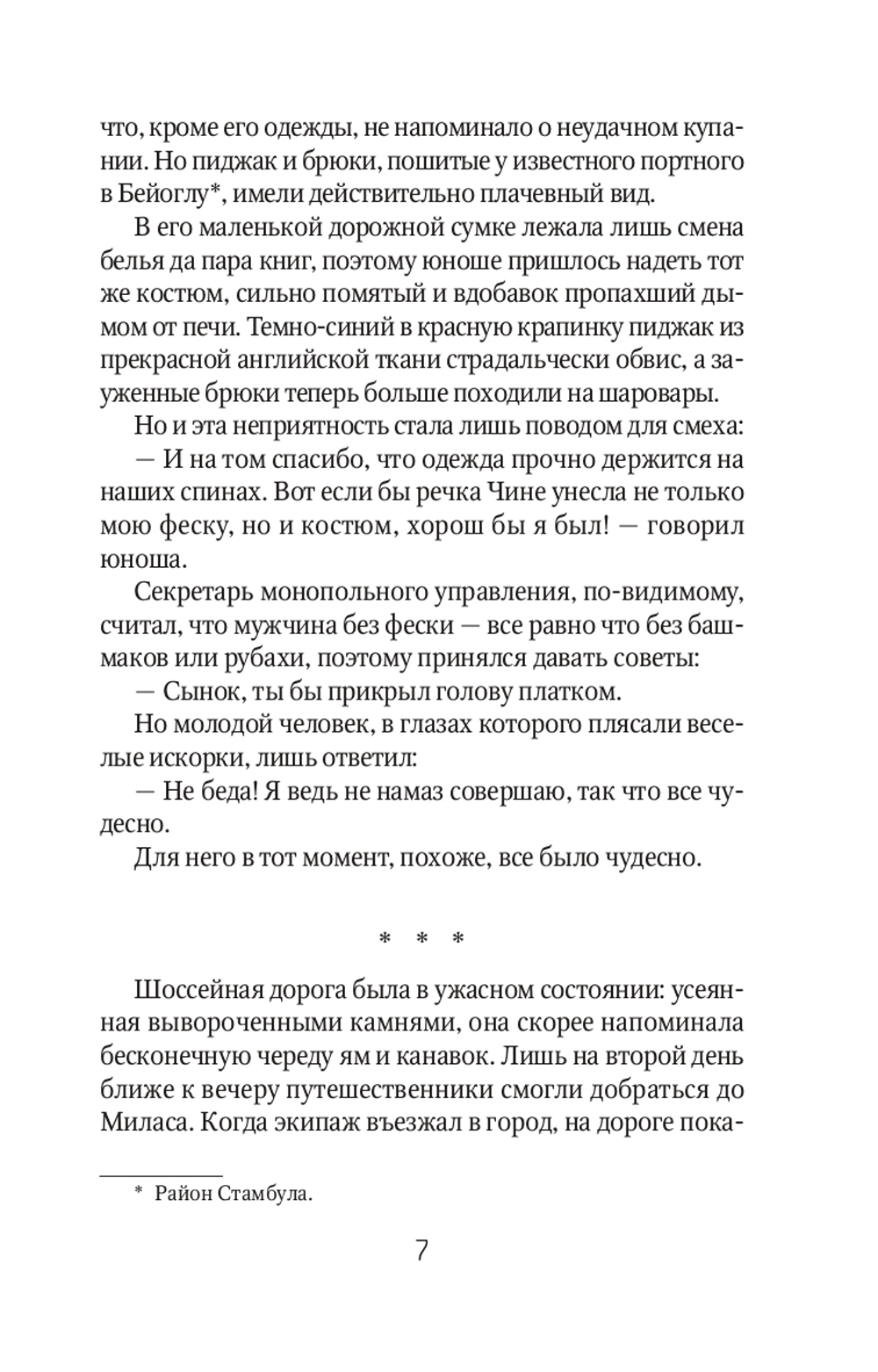 что, кроме его одежды, не напоминало о неудачном купании. Но пиджак и брюки, пошитые у известного портного в Бейоглу*, имели действительно плачевный вид.

В его маленькой дорожной сумке лежала лишь смена белья да пара книг, поэтому юноше пришлось надеть тот же костюм, сильно помятый и вдобавок пропахший дымом от печи. Темно-синий в красную крапинку пиджак из прекрасной английской ткани страдальчески обвис, а зауженные брюки теперь больше походили на шаровары.

Но и эта неприятность стала лишь поводом для смеха:

— И на том спасибо, что одежда прочно держится на наших спинах. Вот если бы речка Чине унесла не только мою феску, но и костюм, хорош бы я был! — говорил юноша.

Секретарь монопольного управления, по-видимому, считал, что мужчина без фески — все равно что без башмаков или рубахи, поэтому принялся давать советы:

— Сынок, ты бы прикрыл голову платком.

Но молодой человек, в глазах которого плясали веселые искорки, лишь ответил:

— Не беда! Я ведь не намаз совершаю, так что все чудесно.

Для него в тот момент, похоже, все было чудесно.

* * *

Шоссейная дорога была в ужасном состоянии: усеянная вывороченными камнями, она скорее напоминала бесконечную череду ям и канавок. Лишь на второй день ближе к вечеру путешественники смогли добраться до Миласа. Когда экипаж въезжал в город, на дороге пока-

* Район Стамбула.

7